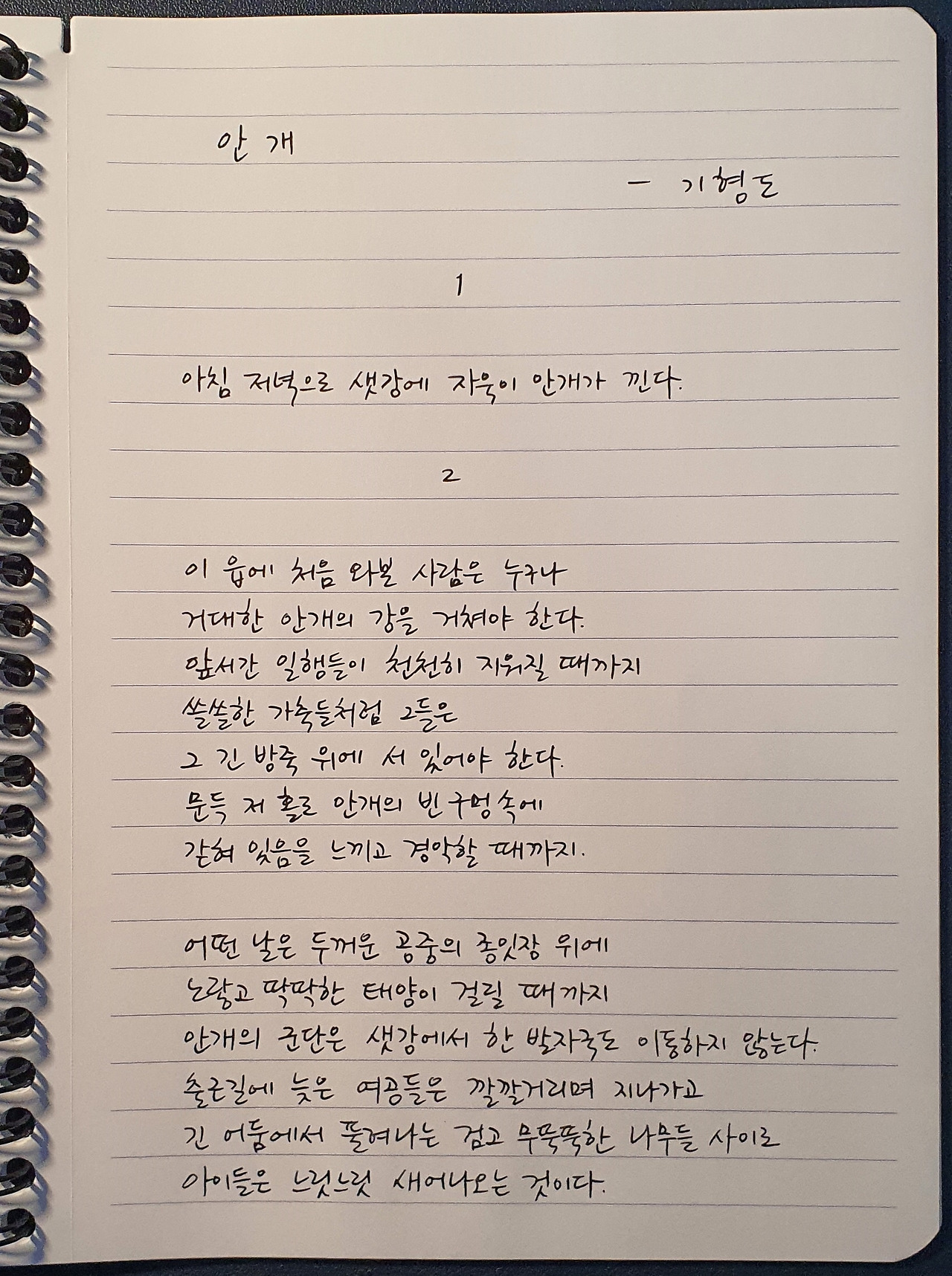 안개

— 기형도

1

아침 저녁으로 샛강에 자욱이 안개가 낀다.

2

이 읍에 처음 와본 사람은 누구나
거대한 안개의 강을 거쳐야 한다.
앞서간 일행들이 천천히 지워질 때까지
쓸쓸한 가축들처럼 그들은
그 긴 방죽 위에 서 있어야 한다.
문득 저 홀로 안개의 빈 구멍 속에
갇혀 있음을 느끼고 경악할 때까지.

어떤 날은 두꺼운 공중의 종잇장 위에
노랗고 딱딱한 태양이 걸릴 때까지
안개의 군단은 샛강에서 한 발자국도 이동하지 않는다.
출근길에 늦은 여공들은 깔깔거리며 지나가고
긴 어둠에서 풀려나는 검고 무뚝뚝한 나무들 사이로
아이들은 느릿느릿 새어나오는 것이다.